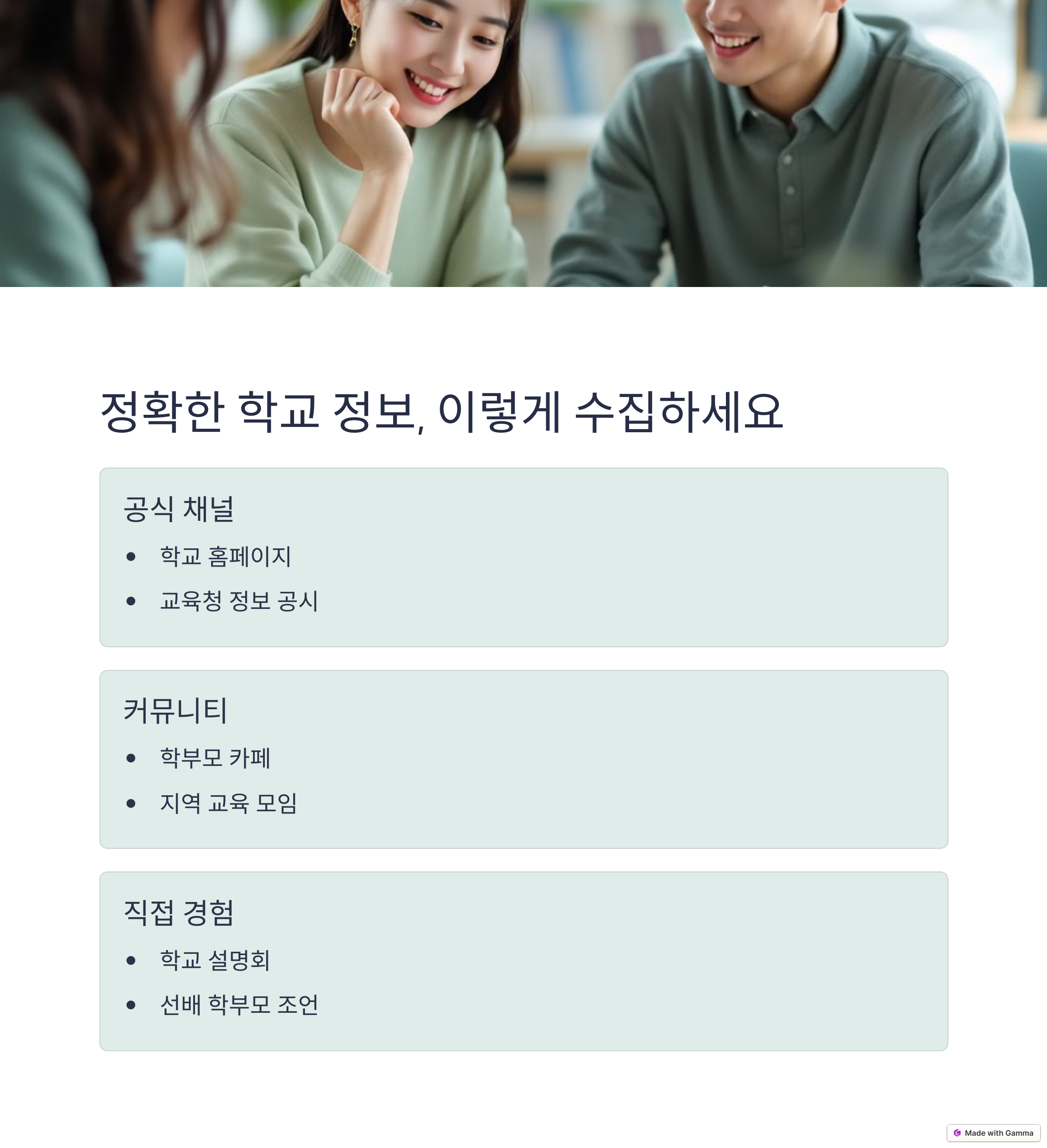 정확한 학교 정보, 이렇게 수집하세요

공식 채널

• 학교 홈페이지
• 교육청 정보 공시

커뮤니티

• 학부모 카페
• 지역 교육 모임

직접 경험

• 학교 설명회
• 선배 학부모 조언

Made with Gamma